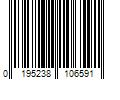 0 195238 106591